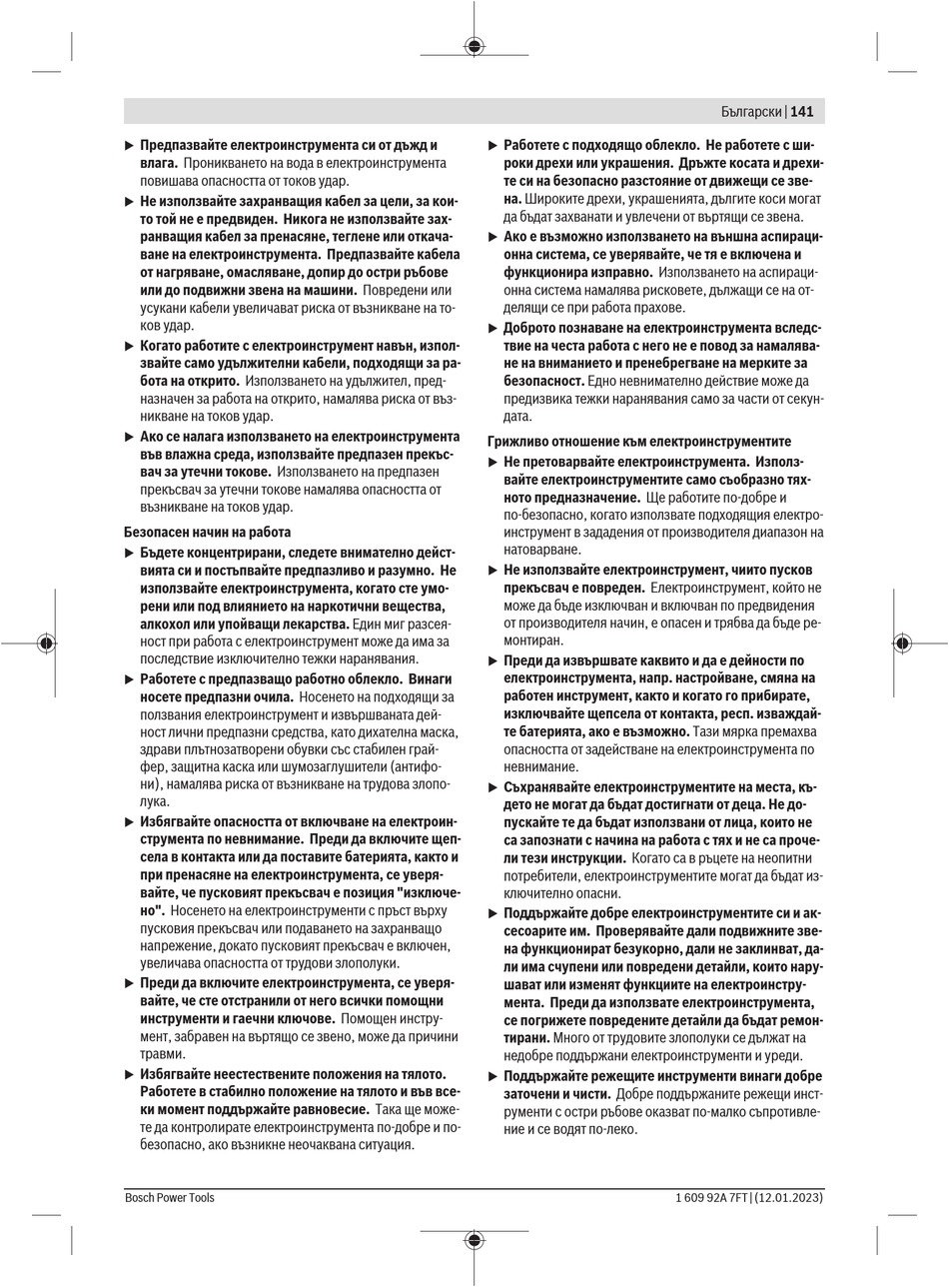 Български | 141

▶ Предпазвайте електроинструмента си от дъжд и влага. Проникването на вода в електроинструмента повишава опасността от токов удар.

▶ Не използвайте захранващия кабел за цели, за които той не е предвиден. Никога не използвайте захранващия кабел за пренасяне, теглене или откачване на електроинструмента. Предпазвайте кабела от нагряване, омасляване, допир до остри ръбове или до подвижни звена на машини. Повредени или усукани кабели увеличават риска от възникване на токов удар.

▶ Когато работите с електроинструмент навън, използвайте само удължителни кабели, подходящи за работа на открито. Използването на удължител, предназначен за работа на открито, намалява риска от възникване на токов удар.

▶ Ако се налага използването на електроинструмента във влажна среда, използвайте предпазен прекъсвач за утечни токове. Използването на предпазен прекъсвач за утечни токове намалява опасността от възникване на токов удар.

Безопасен начин на работа

▶ Бъдете концентрирани, следете внимателно действията си и постъпвайте предпазливо и разумно. Не използвайте електроинструмента, когато сте уморени или под влиянието на наркотични вещества, алкохол или упойващи лекарства. Един миг разсеяност при работа с електроинструмент може да има за последствие изключително тежки наранявания.

▶ Работете с предпазващо работно облекло. Винаги носете предпазни очила. Носенето на подходящи за ползвания електроинструмент и извършваната дейност лични предпазни средства, като дихателна маска, здрави плътнозатворени обувки със стабилен грайфер, защитна каска или шумозаглушители (антифони), намалява риска от възникване на трудова злополука.

▶ Избягвайте опасността от включване на електроинструмента по невнимание. Преди да включите щепсела в контакта или да поставите батерията, както и при пренасяне на електроинструмента, се уверявайте, че пусковият прекъсвач е позиция "изключено". Носенето на електроинструменти с пръст върху пусковия прекъсвач или подаването на захранващо напрежение, докато пусковият прекъсвач е включен, увеличава опасността от трудови злополуки.

▶ Преди да включите електроинструмента, се уверявайте, че сте отстранили от него всички помощни инструменти и гаечни ключове. Помощен инструмент, забравен на въртящо се звено, може да причини травми.

▶ Избягвайте неестествените положения на тялото. Работете в стабилно положение на тялото и във всеки момент поддържайте равновесие. Така ще можете да контролирате електроинструмента по-добре и по-безопасно, ако възникне неочаквана ситуация.

▶ Работете с подходящо облекло. Не работете с широки дрехи или украшения. Дръжте косата и дрехите си на безопасно разстояние от движещи се звена. Широките дрехи, украшенията, дългите коси могат да бъдат захванати и увлечени от въртящи се звена.

▶ Ако е възможно използването на външна аспирационна система, се уверявайте, че тя е включена и функционира изправно. Използването на аспирационна система намалява рисковете, дължащи се на отделящи се при работа прахове.

▶ Доброто познаване на електроинструмента вследствие на честа работа с него не е повод за намаляване на вниманието и пренебрегване на мерките за безопасност. Едно невнимателно действие може да предизвика тежки наранявания само за части от секундата.

Грижливо отношение към електроинструментите

▶ Не претоварвайте електроинструмента. Използвайте електроинструментите само съобразно тяхното предназначение. Ще работите по-добре и по-безопасно, когато използвате подходящия електроинструмент в зададения от производителя диапазон на натоварване.

▶ Не използвайте електроинструмент, чиито пусков прекъсвач е повреден. Електроинструмент, който не може да бъде изключван и включван по предвидения от производителя начин, е опасен и трябва да бъде ремонтиран.

▶ Преди да извършвате каквито и да е дейности по електроинструмента, напр. настройване, смяна на работен инструмент, както и когато го прибирате, изключвайте щепсела от контакта, респ. изваждайте батерията, ако е възможно. Тази мярка премахва опасността от задействане на електроинструмента по невнимание.

▶ Съхранявайте електроинструментите на места, където не могат да бъдат достигнати от деца. Не допускайте те да бъдат използвани от лица, които не са запознати с начина на работа с тях и не са прочели тези инструкции. Когато са в ръцете на неопитни потребители, електроинструментите могат да бъдат изключително опасни.

▶ Поддържайте добре електроинструментите си и аксесоарите им. Проверявайте дали подвижните звена функционират безукорно, дали не заклинват, дали има счупени или повредени детайли, които нарушават или изменят функциите на електроинструмента. Преди да използвате електроинструмента, се погрижете повредените детайли да бъдат ремонтирани. Много от трудовите злополуки се дължат на недобре поддържани електроинструменти и уреди.

▶ Поддържайте режещите инструменти винаги добре заточени и чисти. Добре поддържаните режещи инструменти с остри ръбове оказват по-малко съпротивление и се водят по-леко.

Bosch Power Tools 1 609 92A 7FT | (12.01.2023)